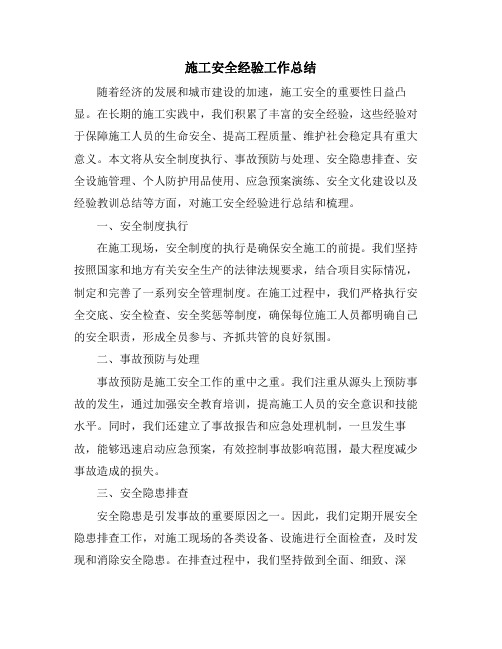 施工安全经验工作总结

随着经济的发展和城市建设的加速，施工安全的重要性日益凸显。在长期的施工实践中，我们积累了丰富的安全经验，这些经验对于保障施工人员的生命安全、提高工程质量、维护社会稳定具有重大意义。本文将从安全制度执行、事故预防与处理、安全隐患排查、安全设施管理、个人防护用品使用、应急预案演练、安全文化建设以及经验教训总结等方面，对施工安全经验进行总结和梳理。

一、安全制度执行

在施工现场，安全制度的执行是确保安全施工的前提。我们坚持按照国家和地方有关安全生产的法律法规要求，结合项目实际情况，制定和完善了一系列安全管理制度。在施工过程中，我们严格执行安全交底、安全检查、安全奖惩等制度，确保每位施工人员都明确自己的安全职责，形成全员参与、齐抓共管的良好氛围。

二、事故预防与处理

事故预防是施工安全工作的重中之重。我们注重从源头上预防事故的发生，通过加强安全教育培训，提高施工人员的安全意识和技能水平。同时，我们还建立了事故报告和应急处理机制，一旦发生事故，能够迅速启动应急预案，有效控制事故影响范围，最大程度减少事故造成的损失。

三、安全隐患排查

安全隐患是引发事故的重要原因之一。因此，我们定期开展安全隐患排查工作，对施工现场的各类设备、设施进行全面检查，及时发现和消除安全隐患。在排查过程中，我们坚持做到全面、细致、深